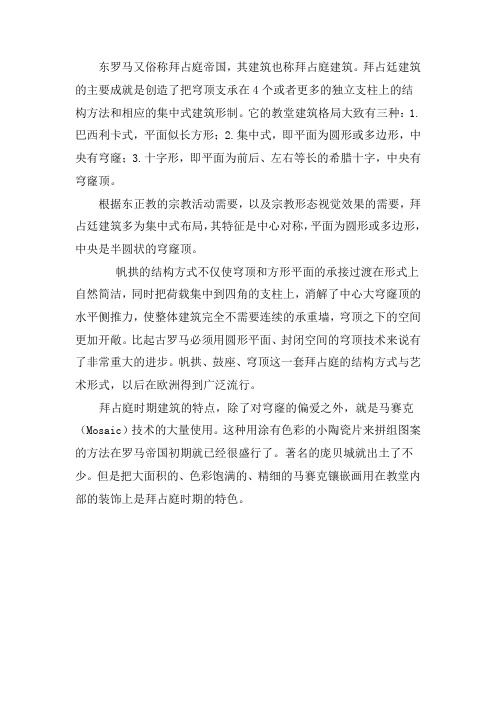 东罗马又俗称拜占庭帝国，其建筑也称拜占庭建筑。拜占廷建筑的主要成就是创造了把穹顶支承在4个或者更多的独立支柱上的结构方法和相应的集中式建筑形制。它的教堂建筑格局大致有三种：1. 巴西利卡式，平面似长方形；2. 集中式，即平面为圆形或多边形，中央有穹窿；3. 十字形，即平面为前后、左右等长的希腊十字，中央有穹窿顶。

根据东正教的宗教活动需要，以及宗教形态视觉效果的需要，拜占廷建筑多为集中式布局，其特征是中心对称，平面为圆形或多边形，中央是半圆状的穹窿顶。

帆拱的结构方式不仅使穹顶和方形平面的承接过渡在形式上自然简洁，同时把荷载集中到四角的支柱上，消解了中心大穹窿顶的水平侧推力，使整体建筑完全不需要连续的承重墙，穹顶之下的空间更加开敞。比起古罗马必须用圆形平面、封闭空间的穹顶技术来说有了非常重大的进步。帆拱、鼓座、穹顶这一套拜占庭的结构方式与艺术形式，以后在欧洲得到广泛流行。

拜占庭时期建筑的特点，除了对穹窿的偏爱之外，就是马赛克（Mosaic）技术的大量使用。这种用涂有色彩的小陶瓷片来拼组图案的方法在罗马帝国初期就已经很盛行了。著名的庞贝城就出土了不少。但是把大面积的、色彩饱满的、精细的马赛克镶嵌画用在教堂内部的装饰上是拜占庭时期的特色。